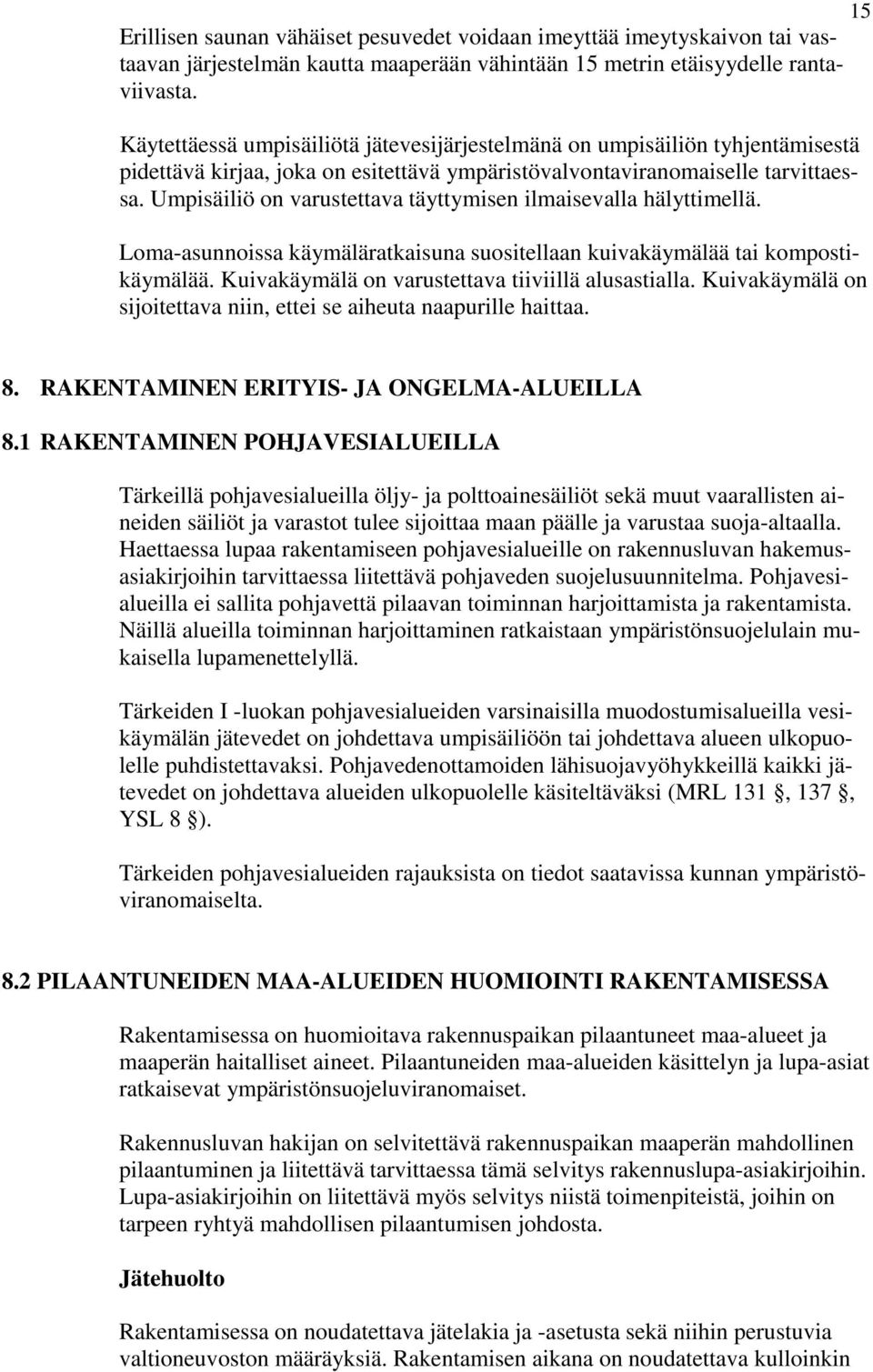 15

Erillisen saunan vähäiset pesuvedet voidaan imeyttää imeytyskaivon tai vastaavan järjestelmän kautta maaperään vähintään 15 metrin etäisyydelle rantaviivasta.

Käytettäessä umpisäiliötä jätevesijärjestelmänä on umpisäiliön tyhjentämisestä pidettävä kirjaa, joka on esitettävä ympäristövalvontaviranomaiselle tarvittaessa. Umpisäiliö on varustettava täyttymisen ilmaisevalla hälyttimellä.

Loma-asunnoissa käymäläratkaisuna suositellaan kuivakäymälää tai kompostikäymälää. Kuivakäymälä on varustettava tiiviillä alusastialla. Kuivakäymälä on sijoitettava niin, ettei se aiheuta naapurille haittaa.

8. RAKENTAMINEN ERITYIS- JA ONGELMA-ALUEILLA

8.1 RAKENTAMINEN POHJAVESIALUEILLA

Tärkeillä pohjavesialueilla öljy- ja polttoainesäiliöt sekä muut vaarallisten aineiden säiliöt ja varastot tulee sijoittaa maan päälle ja varustaa suoja-altaalla. Haettaessa lupaa rakentamiseen pohjavesialueille on rakennusluvan hakemusasiakirjoihin tarvittaessa liitettävä pohjaveden suojelusuunnitelma. Pohjavesialueilla ei sallita pohjavettä pilaavan toiminnan harjoittamista ja rakentamista. Näillä alueilla toiminnan harjoittaminen ratkaistaan ympäristönsuojelulain mukaisella lupamenettelyllä.

Tärkeiden I -luokan pohjavesialueiden varsinaisilla muodostumisalueilla vesikäymälän jätevedet on johdettava umpisäiliöön tai johdettava alueen ulkopuolelle puhdistettavaksi. Pohjavedenottamoiden lähisuojavyöhykkeillä kaikki jätevedet on johdettava alueiden ulkopuolelle käsiteltäväksi (MRL 131 §, 137 §, YSL 8 §).

Tärkeiden pohjavesialueiden rajauksista on tiedot saatavissa kunnan ympäristöviranomaiselta.

8.2 PILAANTUNEIDEN MAA-ALUEIDEN HUOMIOINTI RAKENTAMISESSA

Rakentamisessa on huomioitava rakennuspaikan pilaantuneet maa-alueet ja maaperän haitalliset aineet. Pilaantuneiden maa-alueiden käsittelyn ja lupa-asiat ratkaisevat ympäristönsuojeluviranomaiset.

Rakennusluvan hakijan on selvitettävä rakennuspaikan maaperän mahdollinen pilaantuminen ja liitettävä tarvittaessa tämä selvitys rakennuslupa-asiakirjoihin. Lupa-asiakirjoihin on liitettävä myös selvitys niistä toimenpiteistä, joihin on tarpeen ryhtyä mahdollisen pilaantumisen johdosta.

Jätehuolto

Rakentamisessa on noudatettava jätelakia ja -asetusta sekä niihin perustuvia valtioneuvoston määräyksiä. Rakentamisen aikana on noudatettava kulloinkin